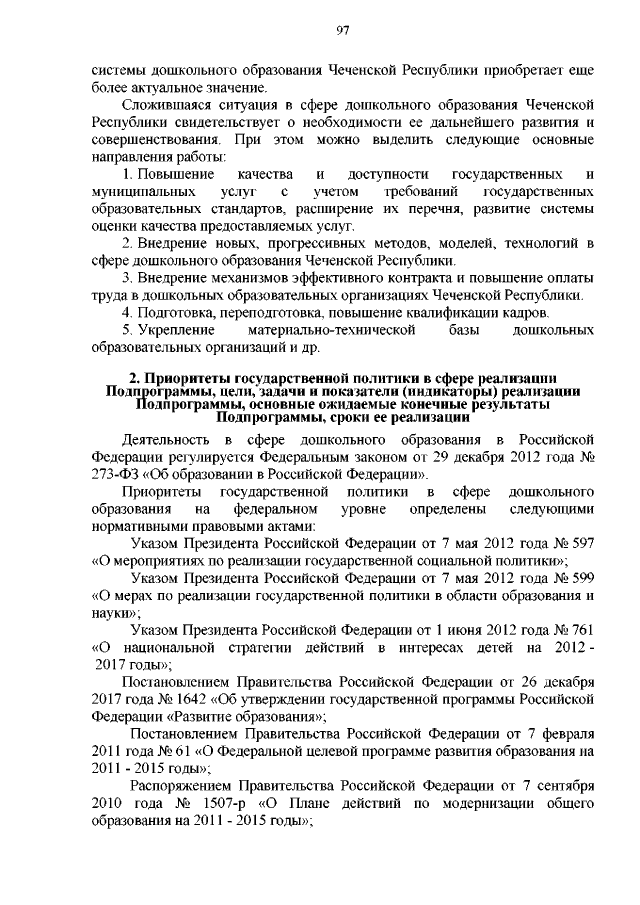 97

системы дошкольного образования Чеченской Республики приобретает еще более актуальное значение.

Сложившаяся ситуация в сфере дошкольного образования Чеченской Республики свидетельствует о необходимости ее дальнейшего развития и совершенствования. При этом можно выделить следующие основные направления работы:

1. Повышение качества и доступности государственных и муниципальных услуг с учетом требований государственных образовательных стандартов, расширение их перечня, развитие системы оценки качества предоставляемых услуг.

2. Внедрение новых, прогрессивных методов, моделей, технологий в сфере дошкольного образования Чеченской Республики.

3. Внедрение механизмов эффективного контракта и повышение оплаты труда в дошкольных образовательных организациях Чеченской Республики.

4. Подготовка, переподготовка, повышение квалификации кадров.

5. Укрепление материально-технической базы дошкольных образовательных организаций и др.

2. Приоритеты государственной политики в сфере реализации Подпрограммы, цели, задачи и показатели (индикаторы) реализации Подпрограммы, основные ожидаемые конечные результаты Подпрограммы, сроки ее реализации

Деятельность в сфере дошкольного образования в Российской Федерации регулируется Федеральным законом от 29 декабря 2012 года № 273-ФЗ «Об образовании в Российской Федерации».

Приоритеты государственной политики в сфере дошкольного образования на федеральном уровне определены следующими нормативными правовыми актами:

Указом Президента Российской Федерации от 7 мая 2012 года № 597 «О мероприятиях по реализации государственной социальной политики»;

Указом Президента Российской Федерации от 7 мая 2012 года № 599 «О мерах по реализации государственной политики в области образования и науки»;

Указом Президента Российской Федерации от 1 июня 2012 года № 761 «О национальной стратегии действий в интересах детей на 2012 - 2017 годы»;

Постановлением Правительства Российской Федерации от 26 декабря 2017 года № 1642 «Об утверждении государственной программы Российской Федерации «Развитие образования»;

Постановлением Правительства Российской Федерации от 7 февраля 2011 года № 61 «О Федеральной целевой программе развития образования на 2011 - 2015 годы»;

Распоряжением Правительства Российской Федерации от 7 сентября 2010 года № 1507-р «О Плане действий по модернизации общего образования на 2011 - 2015 годы»;